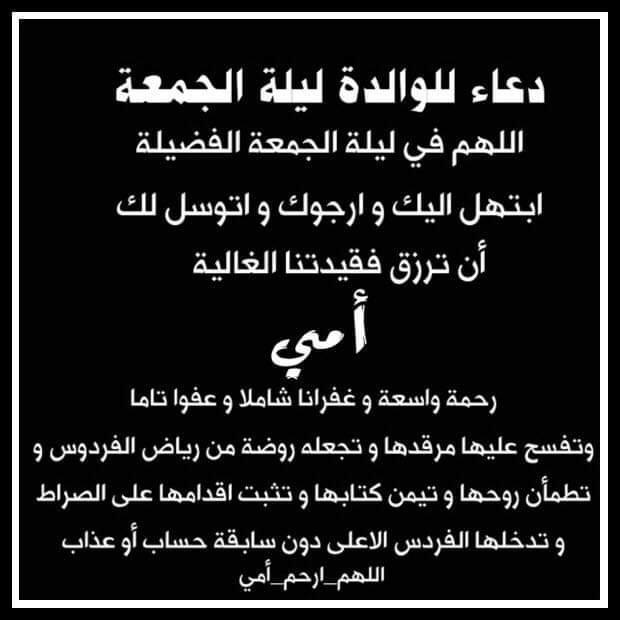 دعاء للوالدة ليلة الجمعة

اللهم في ليلة الجمعة الفضيلة

ابتهل اليك و ارجوك و اتوسل لك

أن ترزق فقيدتنا الغالية

أمي

رحمة واسعة و غفرانا شاملا و عفوا تاما

وتفسح عليها مرقدها و تجعله روضة من رياض الفردوس و

تطمأن روحها و تيمن كتابها و تثبت اقدامها على الصراط

و تدخلها الفردس الاعلى دون سابقة حساب أو عذاب

اللهم_ارحم_أمي